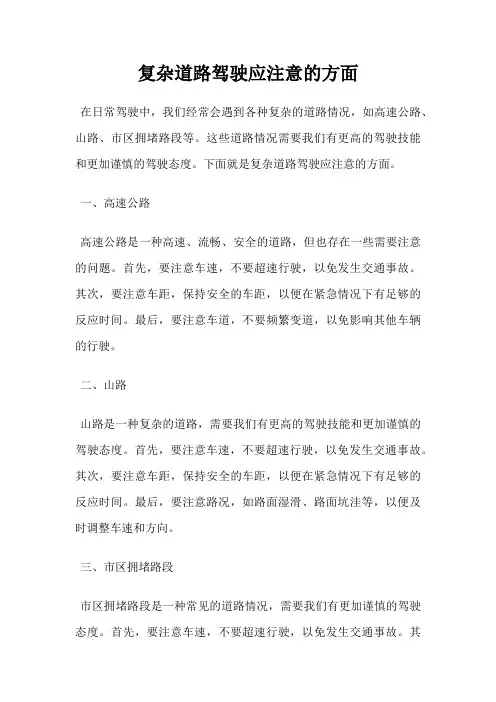 复杂道路驾驶应注意的方面

在日常驾驶中，我们经常会遇到各种复杂的道路情况，如高速公路、山路、市区拥堵路段等。这些道路情况需要我们有更高的驾驶技能和更加谨慎的驾驶态度。下面就是复杂道路驾驶应注意的方面。

一、高速公路

高速公路是一种高速、流畅、安全的道路，但也存在一些需要注意的问题。首先，要注意车速，不要超速行驶，以免发生交通事故。其次，要注意车距，保持安全的车距，以便在紧急情况下有足够的反应时间。最后，要注意车道，不要频繁变道，以免影响其他车辆的行驶。

二、山路

山路是一种复杂的道路，需要我们有更高的驾驶技能和更加谨慎的驾驶态度。首先，要注意车速，不要超速行驶，以免发生交通事故。其次，要注意车距，保持安全的车距，以便在紧急情况下有足够的反应时间。最后，要注意路况，如路面湿滑、路面坑洼等，以便及时调整车速和方向。

三、市区拥堵路段

市区拥堵路段是一种常见的道路情况，需要我们有更加谨慎的驾驶态度。首先，要注意车速，不要超速行驶，以免发生交通事故。其